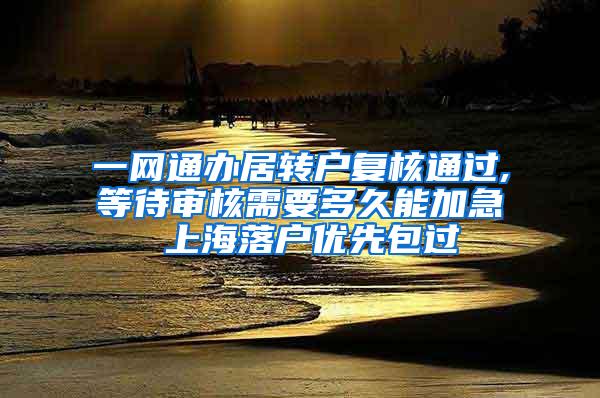 一网通办居转户复核通过,等待审核需要多久能加急上海落户优先包过